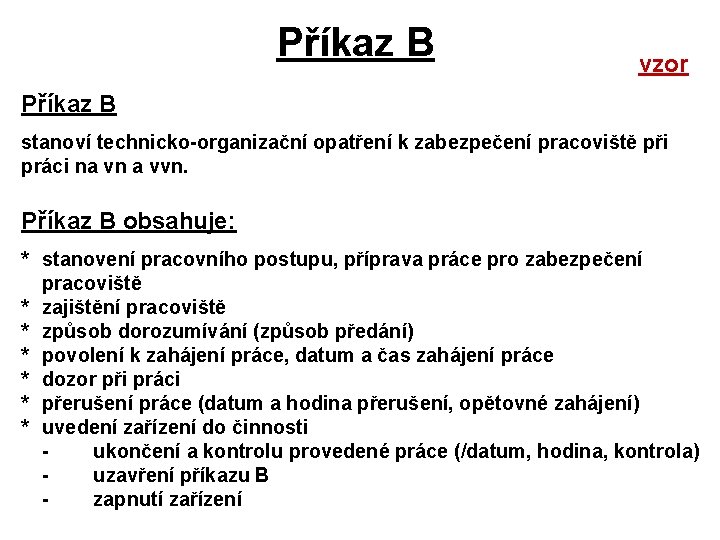 Příkaz B

vzor

Příkaz B

stanoví technicko-organizační opatření k zabezpečení pracoviště při práci na vn a vvn.

Příkaz B obsahuje:

* stanovení pracovního postupu, příprava práce pro zabezpečení pracoviště
* zajištění pracoviště
* způsob dorozumívání (způsob předání)
* povolení k zahájení práce, datum a čas zahájení práce
* dozor při práci
* přerušení práce (datum a hodina přerušení, opětovné zahájení)
* uvedení zařízení do činnosti
- ukončení a kontrolu provedené práce (/datum, hodina, kontrola)
- uzavření příkazu B
- zapnutí zařízení